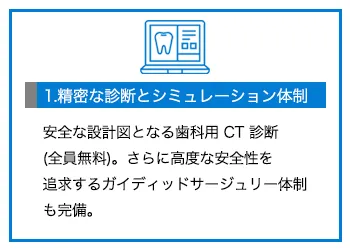 1.精密な診断とシミュレーション体制

安全な設計図となる歯科用 CT 診断 (全員無料)。さらに高度な安全性を追求するガイディッドサージュリー体制も完備。